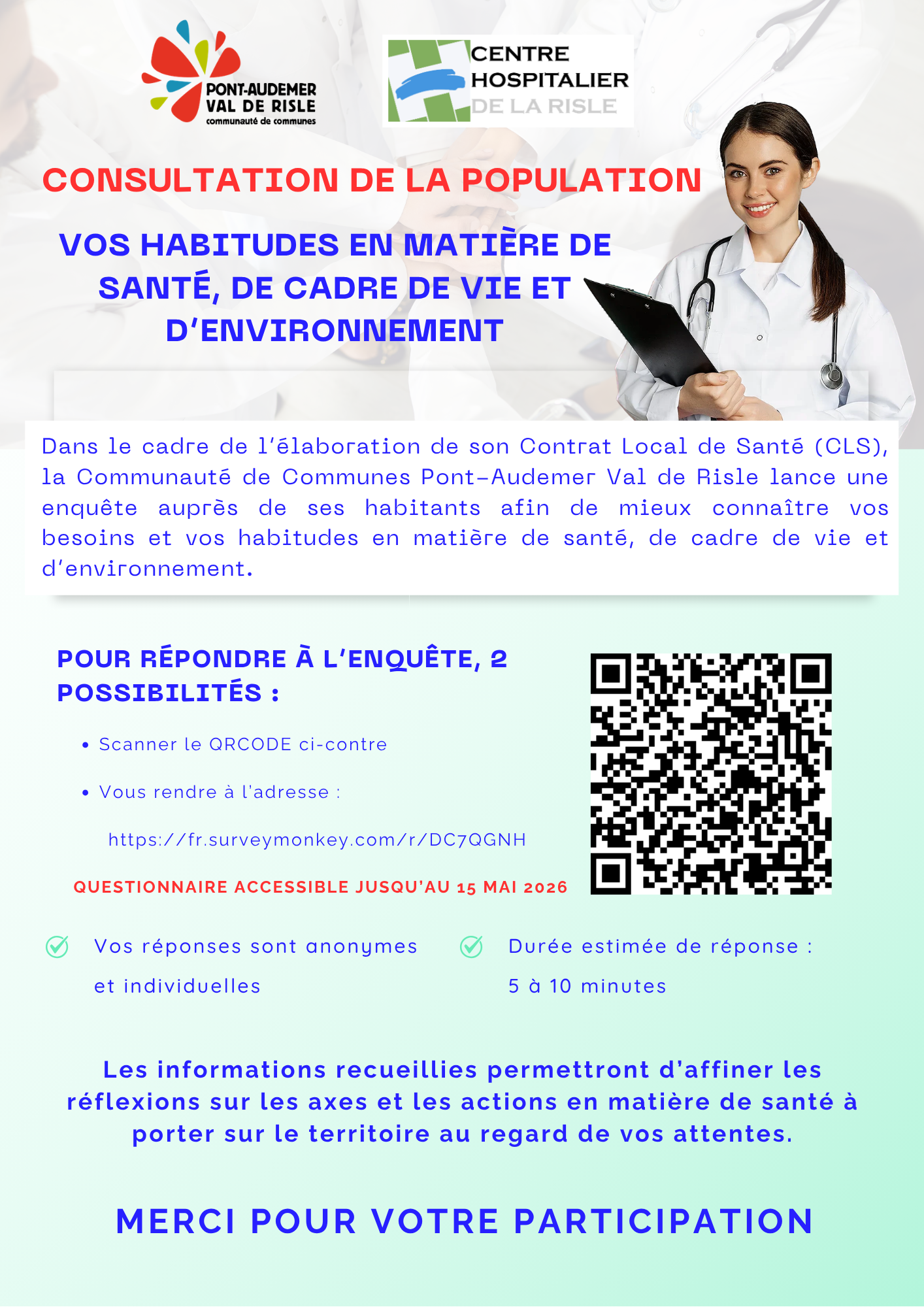 PONT-AUDEMER VAL DE RISLE
communauté de communes

CENTRE HOSPITALIER DE LA RISLE

CONSULTATION DE LA POPULATION

VOS HABITUDES EN MATIÈRE DE SANTÉ, DE CADRE DE VIE ET D'ENVIRONNEMENT

Dans le cadre de l'élaboration de son Contrat Local de Santé (CLS), la Communauté de Communes Pont-Audemer Val de Risle lance une enquête auprès de ses habitants afin de mieux connaître vos besoins et vos habitudes en matière de santé, de cadre de vie et d'environnement.

POUR RÉPONDRE À L'ENQUÊTE, 2 POSSIBILITÉS :

• Scanner le QRCODE ci-contre

• Vous rendre à l'adresse :

https://fr.surveymonkey.com/r/DC7QGNH

QUESTIONNAIRE ACCESSIBLE JUSQU'AU 15 MAI 2026

Vos réponses sont anonymes et individuelles

Durée estimée de réponse : 5 à 10 minutes

Les informations recueillies permettront d'affiner les réflexions sur les axes et les actions en matière de santé à porter sur le territoire au regard de vos attentes.

MERCI POUR VOTRE PARTICIPATION